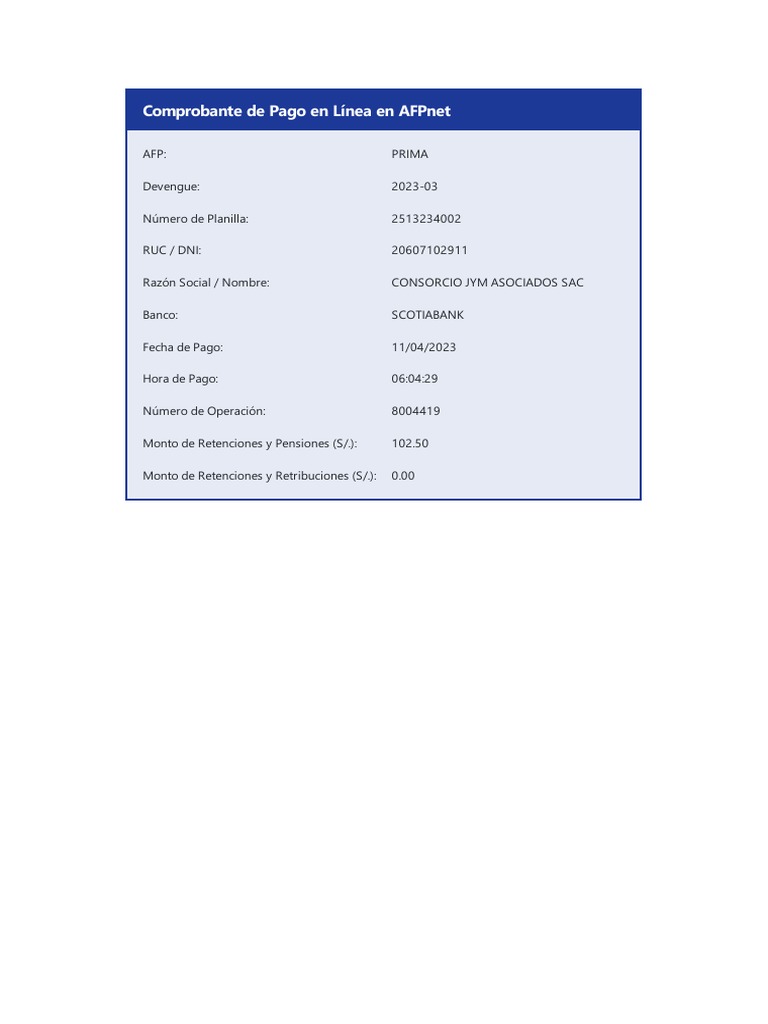 Comprobante de Pago en Línea en AFPnet

AFP: PRIMA

Devengue: 2023-03

Número de Planilla: 2513234002

RUC / DNI: 20607102911

Razón Social / Nombre: CONSORCIO JYM ASOCIADOS SAC

Banco: SCOTIABANK

Fecha de Pago: 11/04/2023

Hora de Pago: 06:04:29

Número de Operación: 8004419

Monto de Retenciones y Pensiones (S/.): 102.50

Monto de Retenciones y Retribuciones (S/.): 0.00